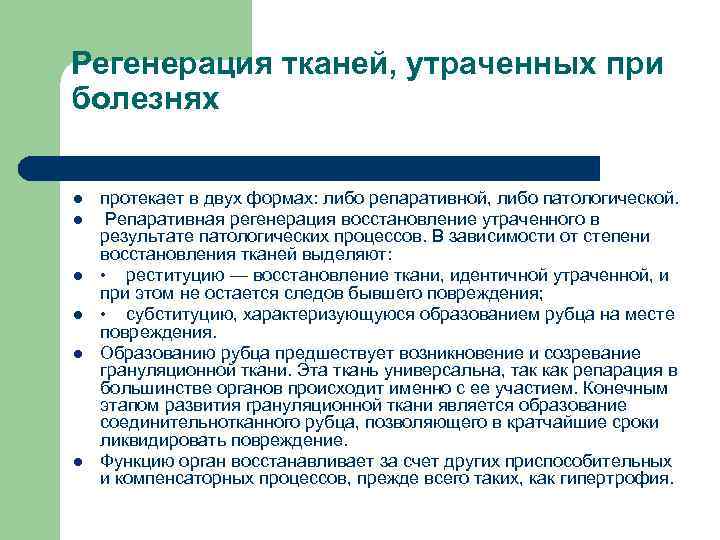 Регенерация тканей, утраченных при болезнях

- протекает в двух формах: либо репаративной, либо патологической.
- Репаративная регенерация восстановление утраченного в результате патологических процессов. В зависимости от степени восстановления тканей выделяют:
- • реституцию — восстановление ткани, идентичной утраченной, и при этом не остается следов бывшего повреждения;
- • субституцию, характеризующуюся образованием рубца на месте повреждения.
- Образованию рубца предшествует возникновение и созревание грануляционной ткани. Эта ткань универсальна, так как репарация в большинстве органов происходит именно с ее участием. Конечным этапом развития грануляционной ткани является образование соединительнотканного рубца, позволяющего в кратчайшие сроки ликвидировать повреждение.
- Функцию орган восстанавливает за счет других приспособительных и компенсаторных процессов, прежде всего таких, как гипертрофия.